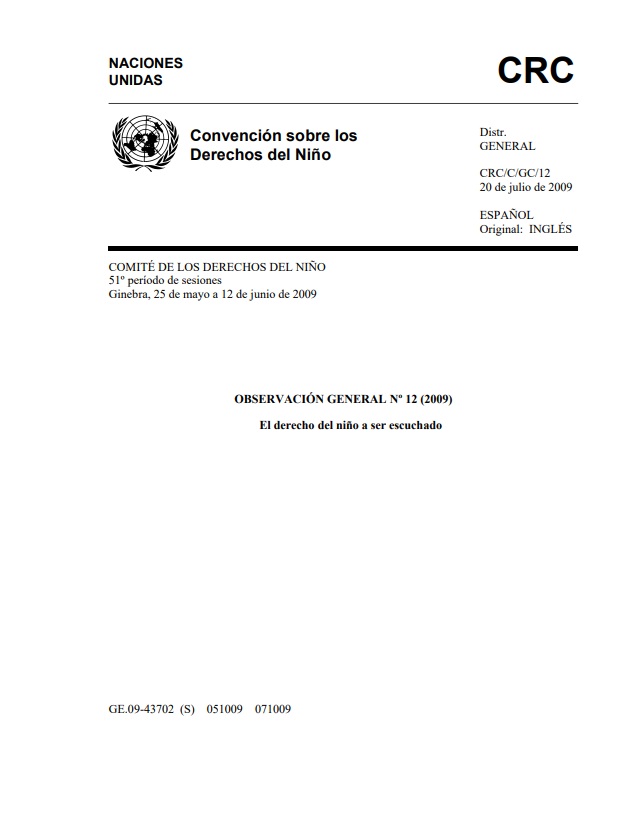 NACIONES
UNIDAS

CRC

Convención sobre los
Derechos del Niño

Distr.
GENERAL

CRC/C/GC/12
20 de julio de 2009

ESPAÑOL
Original: INGLÉS

COMITÉ DE LOS DERECHOS DEL NIÑO
51º período de sesiones
Ginebra, 25 de mayo a 12 de junio de 2009

OBSERVACIÓN GENERAL Nº 12 (2009)

El derecho del niño a ser escuchado

GE.09-43702 (S) 051009 071009